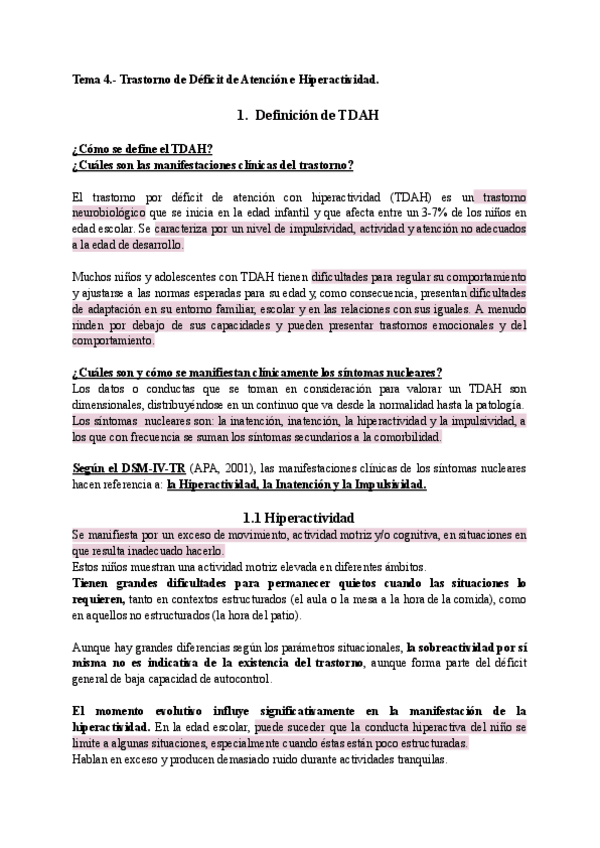 Tema 4.- Trastorno de Déficit de Atención e Hiperactividad.

1. Definición de TDAH

¿Cómo se define el TDAH?
¿Cuáles son las manifestaciones clínicas del trastorno?

El trastorno por déficit de atención con hiperactividad (TDAH) es un trastorno neurobiológico que se inicia en la edad infantil y que afecta entre un 3-7% de los niños en edad escolar. Se caracteriza por un nivel de impulsividad, actividad y atención no adecuados a la edad de desarrollo.

Muchos niños y adolescentes con TDAH tienen dificultades para regular su comportamiento y ajustarse a las normas esperadas para su edad y, como consecuencia, presentan dificultades de adaptación en su entorno familiar, escolar y en las relaciones con sus iguales. A menudo rinden por debajo de sus capacidades y pueden presentar trastornos emocionales y del comportamiento.

¿Cuáles son y cómo se manifiestan clínicamente los síntomas nucleares?
Los datos o conductas que se toman en consideración para valorar un TDAH son dimensionales, distribuyéndose en un continuo que va desde la normalidad hasta la patología. Los síntomas nucleares son: la inatención, inatención, la hiperactividad y la impulsividad, a los que con frecuencia se suman los síntomas secundarios a la comorbilidad.

Según el DSM-IV-TR (APA, 2001), las manifestaciones clínicas de los síntomas nucleares hacen referencia a: la Hiperactividad, la Inatención y la Impulsividad.

1.1 Hiperactividad

Se manifiesta por un exceso de movimiento, actividad motriz y/o cognitiva, en situaciones en que resulta inadecuado hacerlo.
Estos niños muestran una actividad motriz elevada en diferentes ámbitos.
Tienen grandes dificultades para permanecer quietos cuando las situaciones lo requieren, tanto en contextos estructurados (el aula o la mesa a la hora de la comida), como en aquellos no estructurados (la hora del patio).

Aunque hay grandes diferencias según los parámetros situacionales, la sobreactividad por sí misma no es indicativa de la existencia del trastorno, aunque forma parte del déficit general de baja capacidad de autocontrol.

El momento evolutivo influye significativamente en la manifestación de la hiperactividad. En la edad escolar, puede suceder que la conducta hiperactiva del niño se limite a algunas situaciones, especialmente cuando éstas están poco estructuradas.
Hablan en exceso y producen demasiado ruido durante actividades tranquilas.